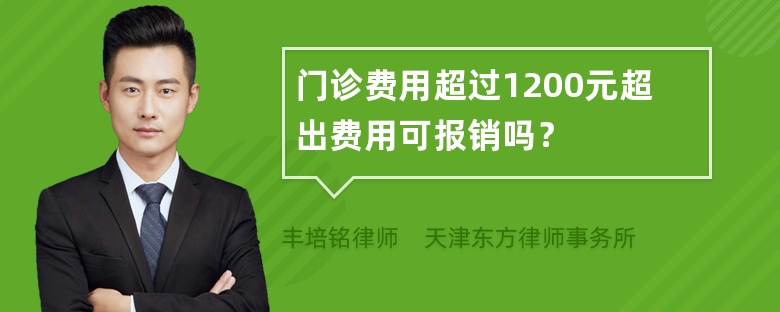 门诊费用超过1200元超出费用可报销吗？

丰培铭律师　天津东方律师事务所